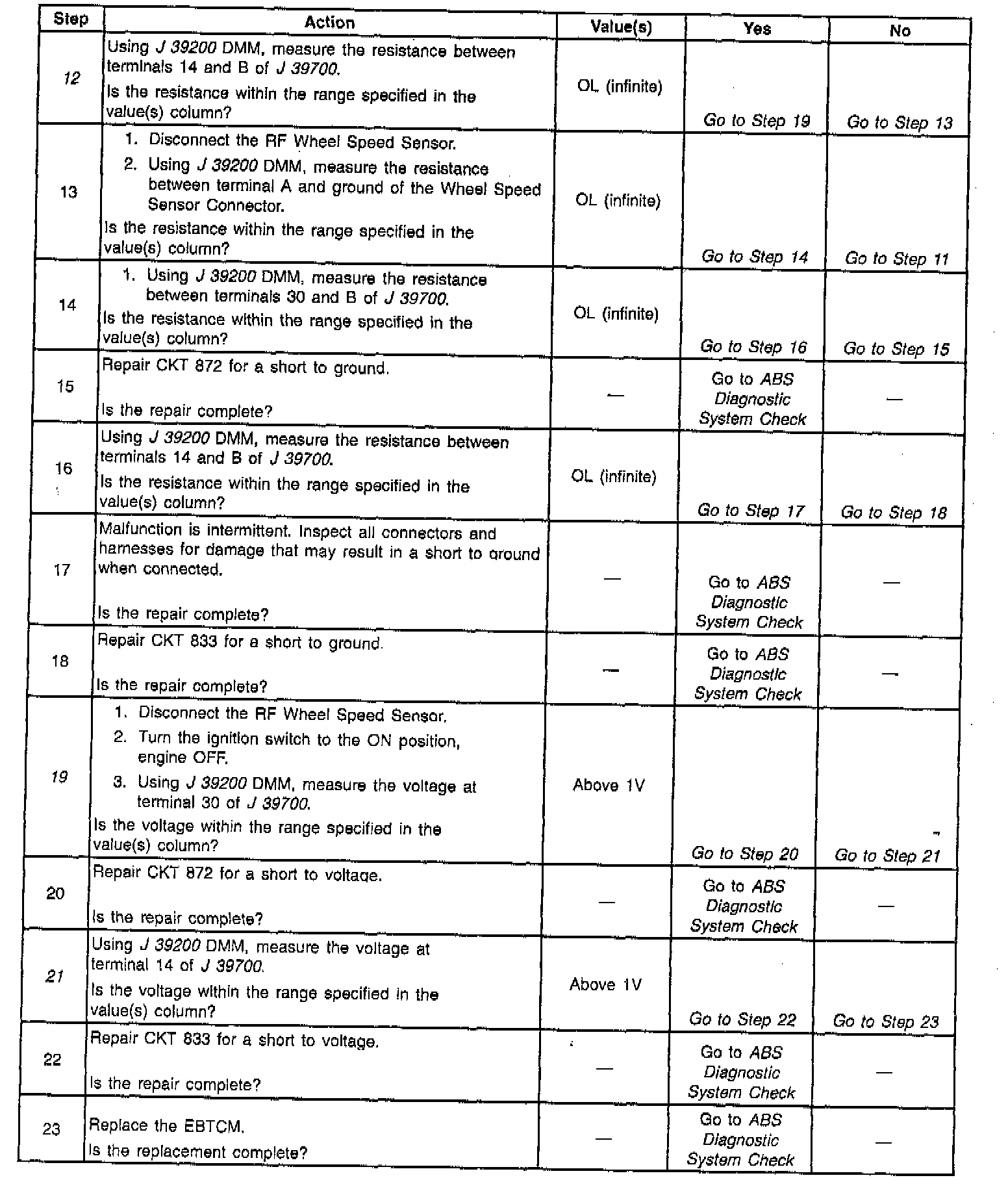 | Step | Action | Value(s) | Yes | No |
|---|---|---|---|---|
| 12 | Using J 39200 DMM, measure the resistance between terminals 14 and B of J 39700. Is the resistance within the range specified in the value(s) column? | OL (infinite) | Go to Step 19 | Go to Step 13 |
| 13 | 1. Disconnect the RF Wheel Speed Sensor. 2. Using J 39200 DMM, measure the resistance between terminal A and ground of the Wheel Speed Sensor Connector. Is the resistance within the range specified in the value(s) column? | OL (infinite) | Go to Step 14 | Go to Step 11 |
| 14 | 1. Using J 39200 DMM, measure the resistance between terminals 30 and B of J 39700. Is the resistance within the range specified in the value(s) column? | OL (infinite) | Go to Step 16 | Go to Step 15 |
| 15 | Repair CKT 872 for a short to ground. Is the repair complete? | — | Go to ABS Diagnostic System Check | — |
| 16 | Using J 39200 DMM, measure the resistance between terminals 14 and B of J 39700. Is the resistance within the range specified in the value(s) column? | OL (infinite) | Go to Step 17 | Go to Step 18 |
| 17 | Malfunction is intermittent. Inspect all connectors and harnesses for damage that may result in a short to ground when connected. Is the repair complete? | — | Go to ABS Diagnostic System Check | — |
| 18 | Repair CKT 833 for a short to ground. Is the repair complete? | — | Go to ABS Diagnostic System Check | — |
| 19 | 1. Disconnect the RF Wheel Speed Sensor. 2. Turn the ignition switch to the ON position, engine OFF. 3. Using J 39200 DMM, measure the voltage at terminal 30 of J 39700. Is the voltage within the range specified in the value(s) column? | Above 1V | Go to Step 20 | Go to Step 21 |
| 20 | Repair CKT 872 for a short to voltage. Is the repair complete? | — | Go to ABS Diagnostic System Check | — |
| 21 | Using J 39200 DMM, measure the voltage at terminal 14 of J 39700. Is the voltage within the range specified in the value(s) column? | Above 1V | Go to Step 22 | Go to Step 23 |
| 22 | Repair CKT 833 for a short to voltage. Is the repair complete? | — | Go to ABS Diagnostic System Check | — |
| 23 | Replace the EBTCM. Is the replacement complete? | — | Go to ABS Diagnostic System Check | — |